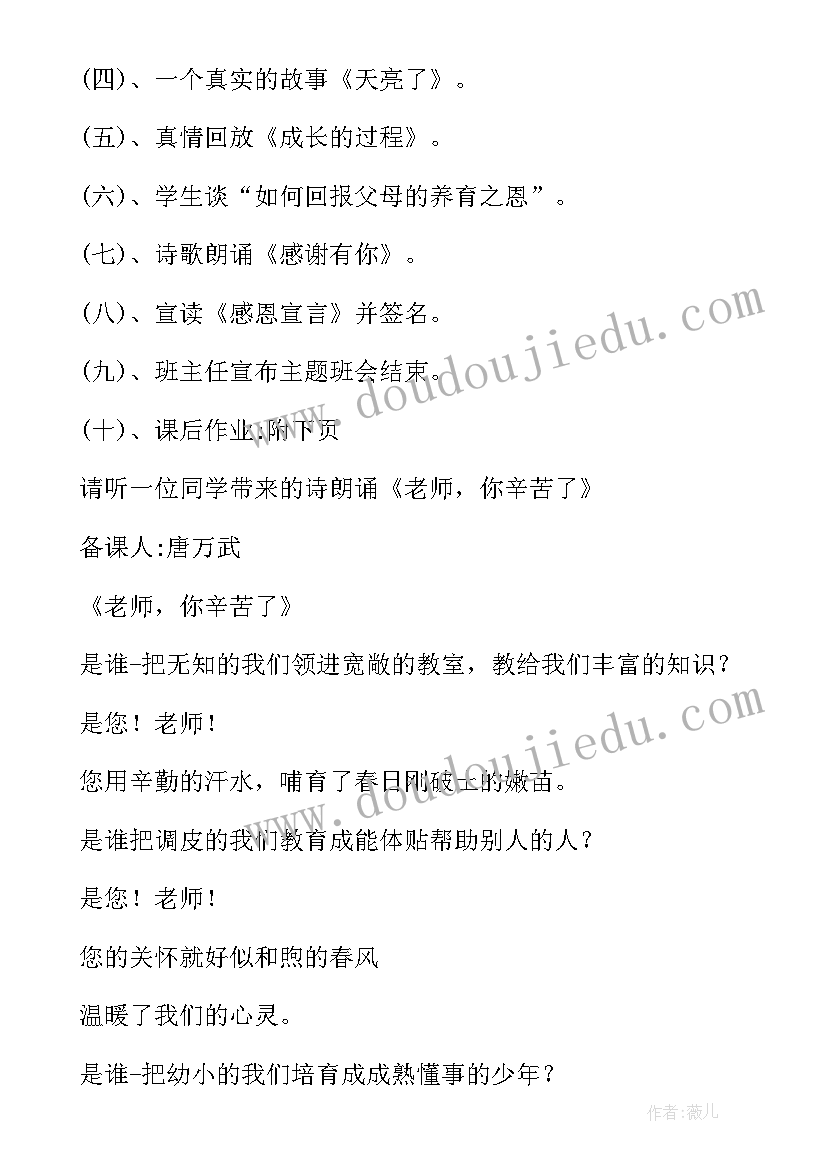 (四)、一个真实的故事《天亮了》。

(五)、真情回放《成长的过程》。

(六)、学生谈“如何回报父母的养育之恩”。

(七)、诗歌朗诵《感谢有你》。

(八)、宣读《感恩宣言》并签名。

(九)、班主任宣布主题班会结束。

(十)、课后作业:附下页

请听一位同学带来的诗朗诵《老师，你辛苦了》

备课人:唐万武

《老师，你辛苦了》

是谁-把无知的我们领进宽敞的教室，教给我们丰富的知识？

是您！老师！

您用辛勤的汗水，哺育了春日刚破土的嫩苗。

是谁把调皮的我们教育成能体贴帮助别人的人？

是您！老师！

您的关怀就好似和煦的春风

温暖了我们的心灵。

是谁-把幼小的我们培育成成熟懂事的少年？

www.doudoujiedu.com

www.doudoujiedu.com

作者:薇儿